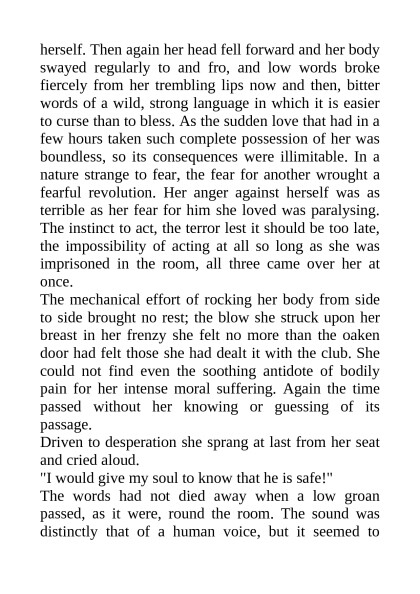 herself. Then again her head fell forward and her body swayed regularly to and fro, and low words broke fiercely from her trembling lips now and then, bitter words of a wild, strong language in which it is easier to curse than to bless. As the sudden love that had in a few hours taken such complete possession of her was boundless, so its consequences were illimitable. In a nature strange to fear, the fear for another wrought a fearful revolution. Her anger against herself was as terrible as her fear for him she loved was paralysing. The instinct to act, the terror lest it should be too late, the impossibility of acting at all so long as she was imprisoned in the room, all three came over her at once.

The mechanical effort of rocking her body from side to side brought no rest; the blow she struck upon her breast in her frenzy she felt no more than the oaken door had felt those she had dealt it with the club. She could not find even the soothing antidote of bodily pain for her intense moral suffering. Again the time passed without her knowing or guessing of its passage.

Driven to desperation she sprang at last from her seat and cried aloud.

"I would give my soul to know that he is safe!"

The words had not died away when a low groan passed, as it were, round the room. The sound was distinctly that of a human voice, but it seemed to